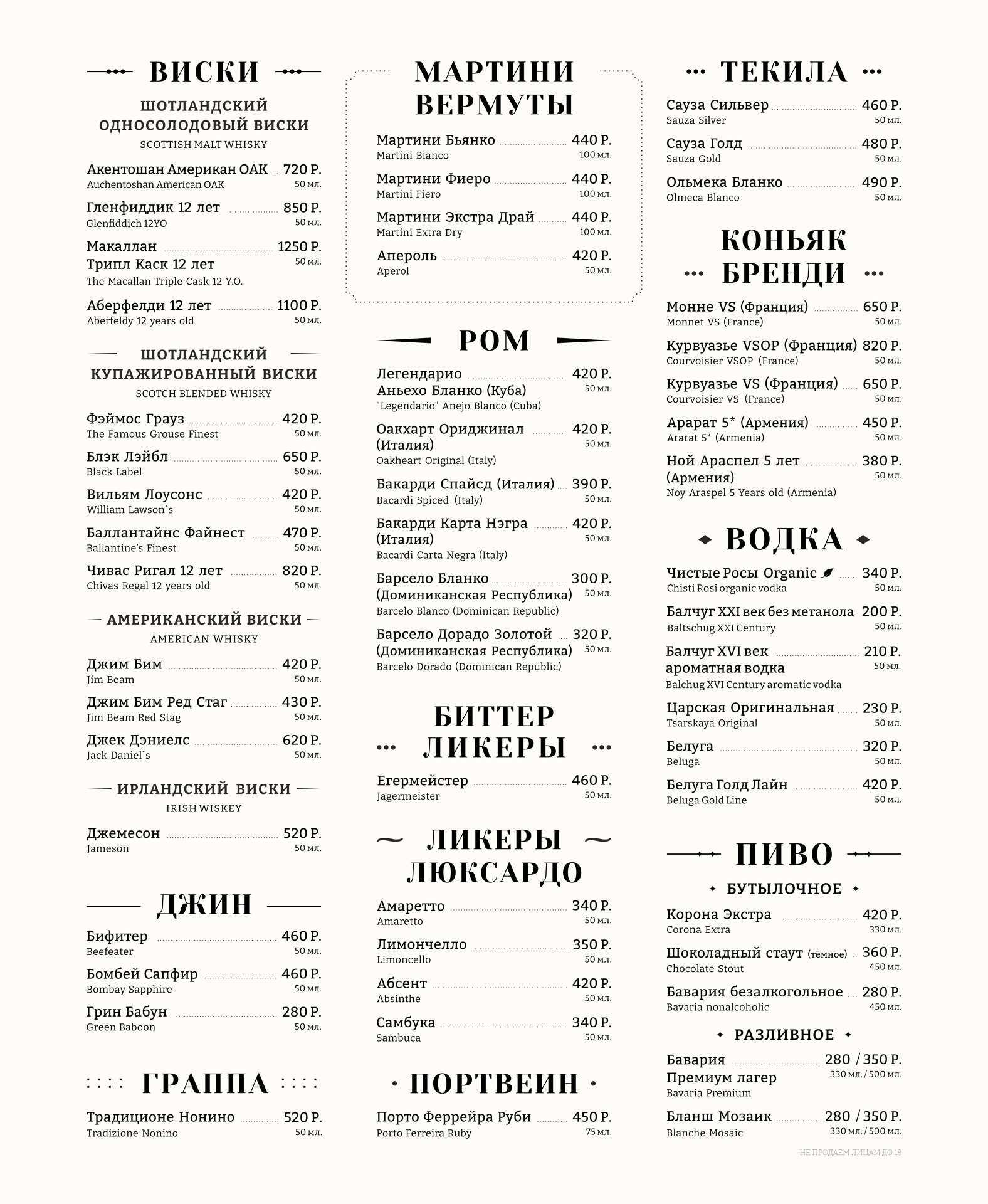 ВИСКИ

ШОТЛАНДСКИЙ ОДНОСОЛОДОВЫЙ ВИСКИ
SCOTTISH MALT WHISKY

Акентошан Американ ОАК 720 Р.
Auchentoshan American OAK 50 мл.

Гленфиддик 12 лет 850 Р.
Glenfiddich 12YO 50 мл.

Макаллан Трипл Каск 12 лет 1250 Р.
The Macallan Triple Cask 12 Y.O. 50 мл.

Аберфелди 12 лет 1100 Р.
Aberfeldy 12 years old 50 мл.

ШОТЛАНДСКИЙ КУПАЖИРОВАННЫЙ ВИСКИ
SCOTCH BLENDED WHISKY

Фэймос Грауз 420 Р.
The Famous Grouse Finest 50 мл.

Блэк Лэйбл 650 Р.
Black Label 50 мл.

Вильям Лоусонс 420 Р.
William Lawson`s 50 мл.

Баллантайнс Файнест 470 Р.
Ballantine's Finest 50 мл.

Чивас Ригал 12 лет 820 Р.
Chivas Regal 12 years old 50 мл.

АМЕРИКАНСКИЙ ВИСКИ
AMERICAN WHISKY

Джим Бим 420 Р.
Jim Beam 50 мл.

Джим Бим Ред Стаг 430 Р.
Jim Beam Red Stag 50 мл.

Джек Дэниелс 620 Р.
Jack Daniel`s 50 мл.

ИРЛАНДСКИЙ ВИСКИ
IRISH WISKEY

Джемесон 520 Р.
Jameson 50 мл.

ДЖИН

Бифитер 460 Р.
Beefeater 50 мл.

Бомбей Сапфир 460 Р.
Bombay Sapphire 50 мл.

Грин Бабун 280 Р.
Green Baboon 50 мл.

ГРАППА

Традиционе Нонино 520 Р.
Tradizione Nonino 50 мл.

МАРТИНИ ВЕРМУТЫ

Мартини Бьянко 440 Р.
Martini Bianco 100 мл.

Мартини Фиеро 440 Р.
Martini Fiero 100 мл.

Мартини Экстра Драй 440 Р.
Martini Extra Dry 100 мл.

Апероль 420 Р.
Aperol 50 мл.

РОМ

Легендарио Аньехо Бланко (Куба) 420 Р.
"Legendario" Anejo Blanco (Cuba) 50 мл.

Оакхарт Ориджинал (Италия) 420 Р.
Oakheart Original (Italy) 50 мл.

Бакарди Спайсд (Италия) 390 Р.
Bacardi Spiced (Italy) 50 мл.

Бакарди Карта Нэгра (Италия) 420 Р.
Bacardi Carta Negra (Italy) 50 мл.

Барсело Бланко (Доминиканская Республика) 300 Р.
Barcelo Blanco (Dominican Republic) 50 мл.

Барсело Дорадо Золотой (Доминиканская Республика) 320 Р.
Barcelo Dorado (Dominican Republic) 50 мл.

БИТТЕР ЛИКЕРЫ

Егермейстер 460 Р.
Jagermeister 50 мл.

ЛИКЕРЫ ЛЮКСАРДО

Амаретто 340 Р.
Amaretto 50 мл.

Лимончелло 350 Р.
Limoncello 50 мл.

Абсент 420 Р.
Absinthe 50 мл.

Самбука 340 Р.
Sambuca 50 мл.

ПОРТВЕИН

Порто Феррейра Руби 450 Р.
Porto Ferreira Ruby 75 мл.

ТЕКИЛА

Сауза Сильвер 460 Р.
Sauza Silver 50 мл.

Сауза Голд 480 Р.
Sauza Gold 50 мл.

Ольмека Бланко 490 Р.
Olmeca Blanco 50 мл.

КОНЬЯК БРЕНДИ

Монне VS (Франция) 650 Р.
Monnet VS (France) 50 мл.

Курвуазье VSOP (Франция) 820 Р.
Courvoisier VSOP (France) 50 мл.

Курвуазье VS (Франция) 650 Р.
Courvoisier VS (France) 50 мл.

Арарат 5* (Армения) 450 Р.
Ararat 5* (Armenia) 50 мл.

Ной Араспел 5 лет (Армения) 380 Р.
Noy Araspel 5 Years old (Armenia) 50 мл.

ВОДКА

Чистые Росы Organic 340 Р.
Chisti Rosi organic vodka 50 мл.

Балчуг XXI век без метанола 200 Р.
Baltschug XXI Century 50 мл.

Балчуг XVI век ароматная водка 210 Р.
Balchug XVI Century aromatic vodka 50 мл.

Царская Оригинальная 230 Р.
Tsarskaya Original 50 мл.

Белуга 320 Р.
Beluga 50 мл.

Белуга Голд Лайн 420 Р.
Beluga Gold Line 50 мл.

ПИВО

БУТЫЛОЧНОЕ

Корона Экстра 420 Р.
Corona Extra 330 мл.

Шоколадный стаут (тёмное) 360 Р.
Chocolate Stout 450 мл.

Бавария безалкогольное 280 Р.
Bavaria nonalcoholic 450 мл.

РАЗЛИВНОЕ

Бавария Премиум лагер 280 / 350 Р.
Bavaria Premium 330 мл. / 500 мл.

Бланш Мозаик 280 / 350 Р.
Blanche Mosaic 330 мл. / 500 мл.

НЕ ПРОДАЕМ ЛИЦАМ ДО 18